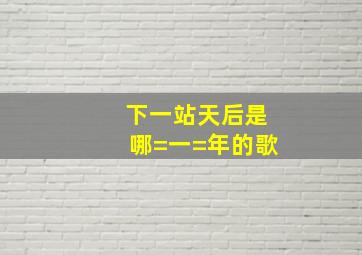 下一站天后是
哪=一=年的歌